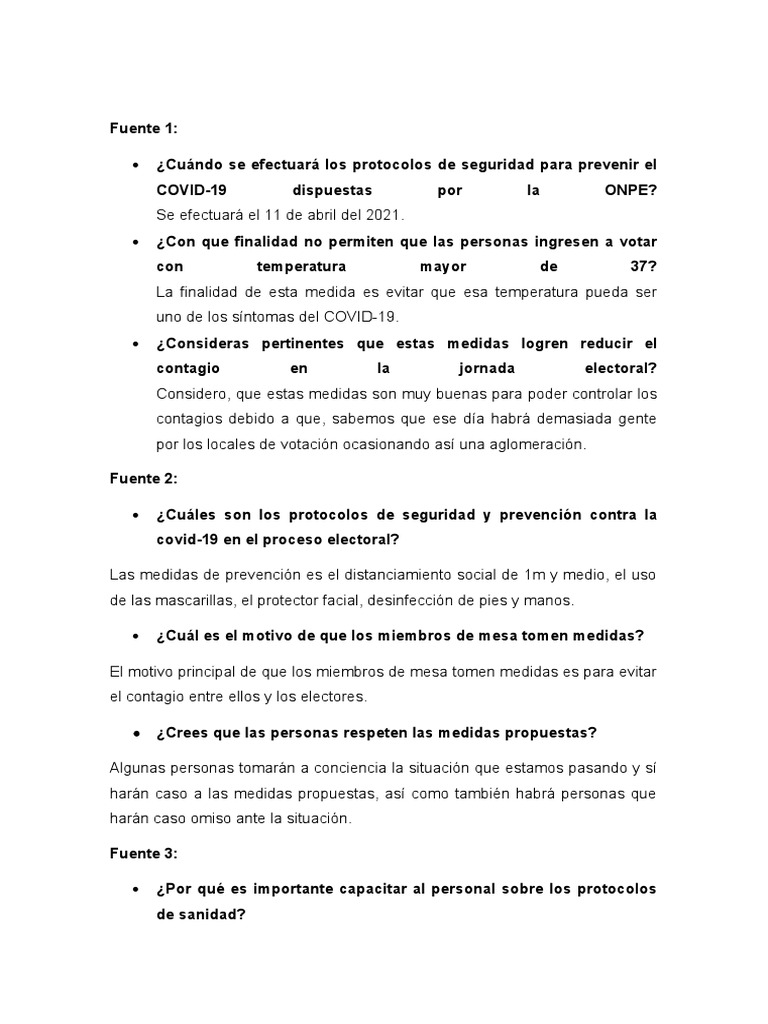 Fuente 1:

• ¿Cuándo se efectuará los protocolos de seguridad para prevenir el COVID-19 dispuestas por la ONPE?
Se efectuará el 11 de abril del 2021.

• ¿Con que finalidad no permiten que las personas ingresen a votar con temperatura mayor de 37?
La finalidad de esta medida es evitar que esa temperatura pueda ser uno de los síntomas del COVID-19.

• ¿Consideras pertinentes que estas medidas logren reducir el contagio en la jornada electoral?
Considero, que estas medidas son muy buenas para poder controlar los contagios debido a que, sabemos que ese día habrá demasiada gente por los locales de votación ocasionando así una aglomeración.

Fuente 2:

• ¿Cuáles son los protocolos de seguridad y prevención contra la covid-19 en el proceso electoral?

Las medidas de prevención es el distanciamiento social de 1m y medio, el uso de las mascarillas, el protector facial, desinfección de pies y manos.

• ¿Cuál es el motivo de que los miembros de mesa tomen medidas?

El motivo principal de que los miembros de mesa tomen medidas es para evitar el contagio entre ellos y los electores.

• ¿Crees que las personas respeten las medidas propuestas?

Algunas personas tomarán a conciencia la situación que estamos pasando y sí harán caso a las medidas propuestas, así como también habrá personas que harán caso omiso ante la situación.

Fuente 3:

• ¿Por qué es importante capacitar al personal sobre los protocolos de sanidad?